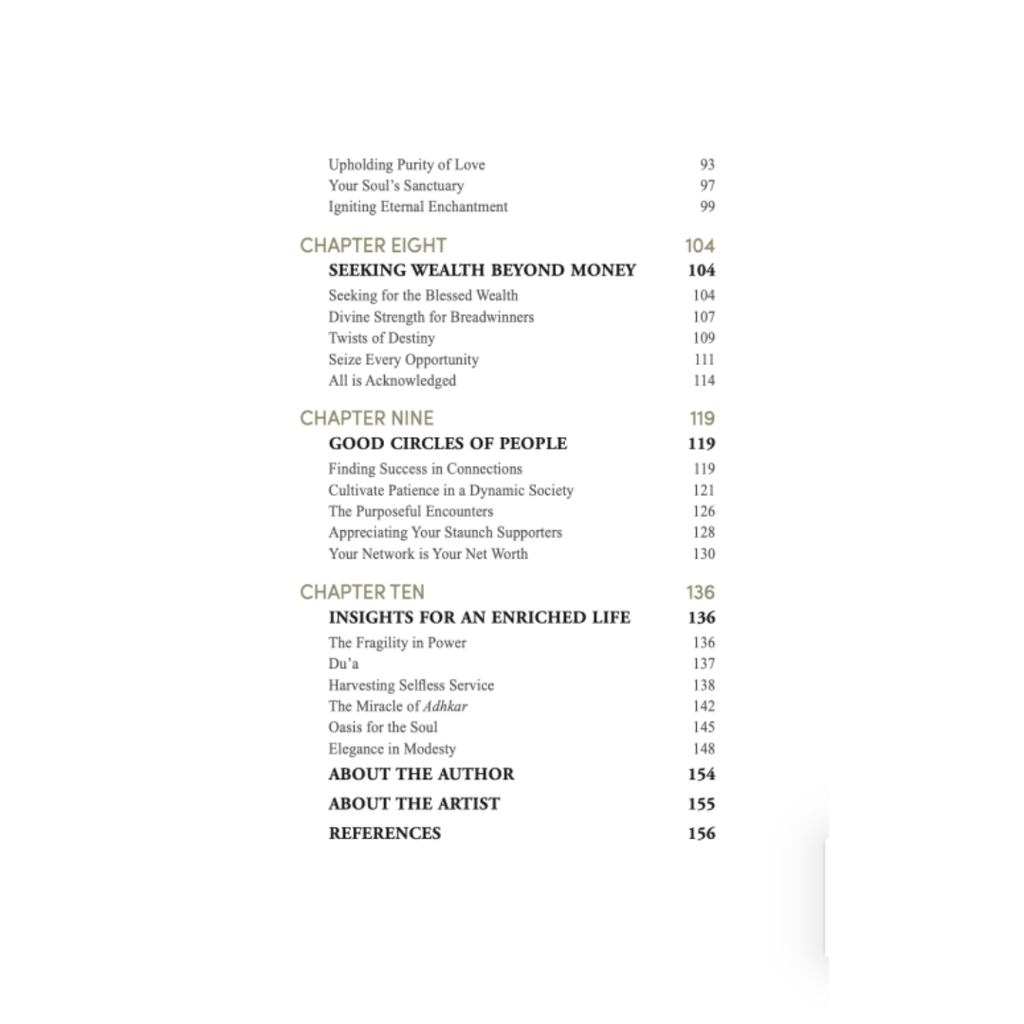 Upholding Purity of Love 93
Your Soul's Sanctuary 97
Igniting Eternal Enchantment 99

CHAPTER EIGHT 104
SEEKING WEALTH BEYOND MONEY 104
Seeking for the Blessed Wealth 104
Divine Strength for Breadwinners 107
Twists of Destiny 109
Seize Every Opportunity 111
All is Acknowledged 114

CHAPTER NINE 119
GOOD CIRCLES OF PEOPLE 119
Finding Success in Connections 119
Cultivate Patience in a Dynamic Society 121
The Purposeful Encounters 126
Appreciating Your Staunch Supporters 128
Your Network is Your Net Worth 130

CHAPTER TEN 136
INSIGHTS FOR AN ENRICHED LIFE 136
The Fragility in Power 136
Du'a 137
Harvesting Selfless Service 138
The Miracle of Adhkar 142
Oasis for the Soul 145
Elegance in Modesty 148
ABOUT THE AUTHOR 154
ABOUT THE ARTIST 155
REFERENCES 156